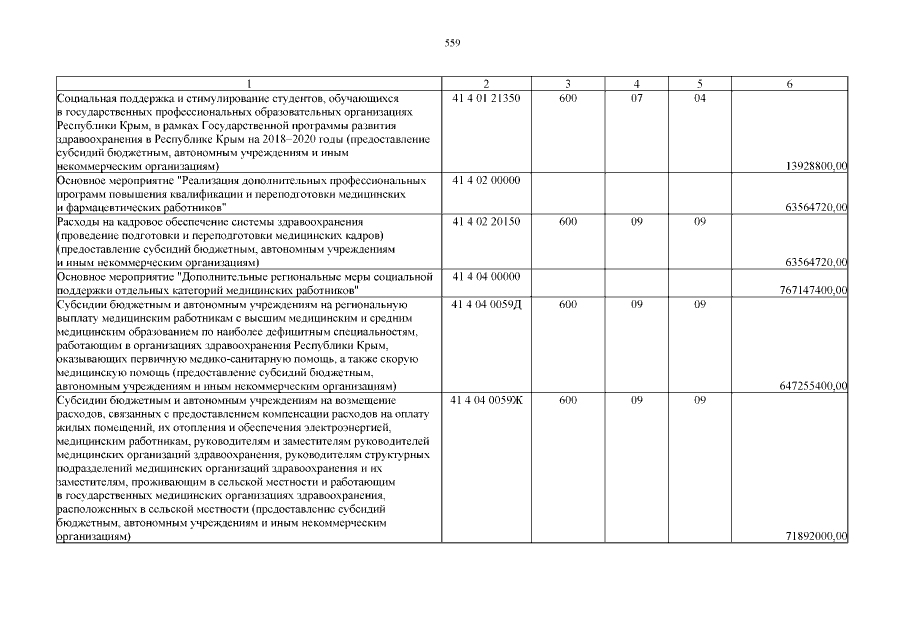 559

| 1 | 2 | 3 | 4 | 5 | 6 |
|---|---|---|---|---|---|
| Социальная поддержка и стимулирование студентов, обучающихся в государственных профессиональных образовательных организациях Республики Крым, в рамках Государственной программы развития здравоохранения в Республике Крым на 2018–2020 годы (предоставление субсидий бюджетным, автономным учреждениям и иным некоммерческим организациям) | 41 4 01 21350 | 600 | 07 | 04 | 13928800,00 |
| Основное мероприятие "Реализация дополнительных профессиональных программ повышения квалификации и переподготовки медицинских и фармацевтических работников" | 41 4 02 00000 | | | | 63564720,00 |
| Расходы на кадровое обеспечение системы здравоохранения (проведение подготовки и переподготовки медицинских кадров) (предоставление субсидий бюджетным, автономным учреждениям и иным некоммерческим организациям) | 41 4 02 20150 | 600 | 09 | 09 | 63564720,00 |
| Основное мероприятие "Дополнительные региональные меры социальной поддержки отдельных категорий медицинских работников" | 41 4 04 00000 | | | | 767147400,00 |
| Субсидии бюджетным и автономным учреждениям на региональную выплату медицинским работникам с высшим медицинским и средним медицинским образованием по наиболее дефицитным специальностям, работающим в организациях здравоохранения Республики Крым, оказывающих первичную медико-санитарную помощь, а также скорую медицинскую помощь (предоставление субсидий бюджетным, автономным учреждениям и иным некоммерческим организациям) | 41 4 04 0059Д | 600 | 09 | 09 | 647255400,00 |
| Субсидии бюджетным и автономным учреждениям на возмещение расходов, связанных с предоставлением компенсации расходов на оплату жилых помещений, их отопления и обеспечения электроэнергией, медицинским работникам, руководителям и заместителям руководителей медицинских организаций здравоохранения, руководителям структурных подразделений медицинских организаций здравоохранения и их заместителям, проживающим в сельской местности и работающим в государственных медицинских организациях здравоохранения, расположенных в сельской местности (предоставление субсидий бюджетным, автономным учреждениям и иным некоммерческим организациям) | 41 4 04 0059Ж | 600 | 09 | 09 | 71892000,00 |